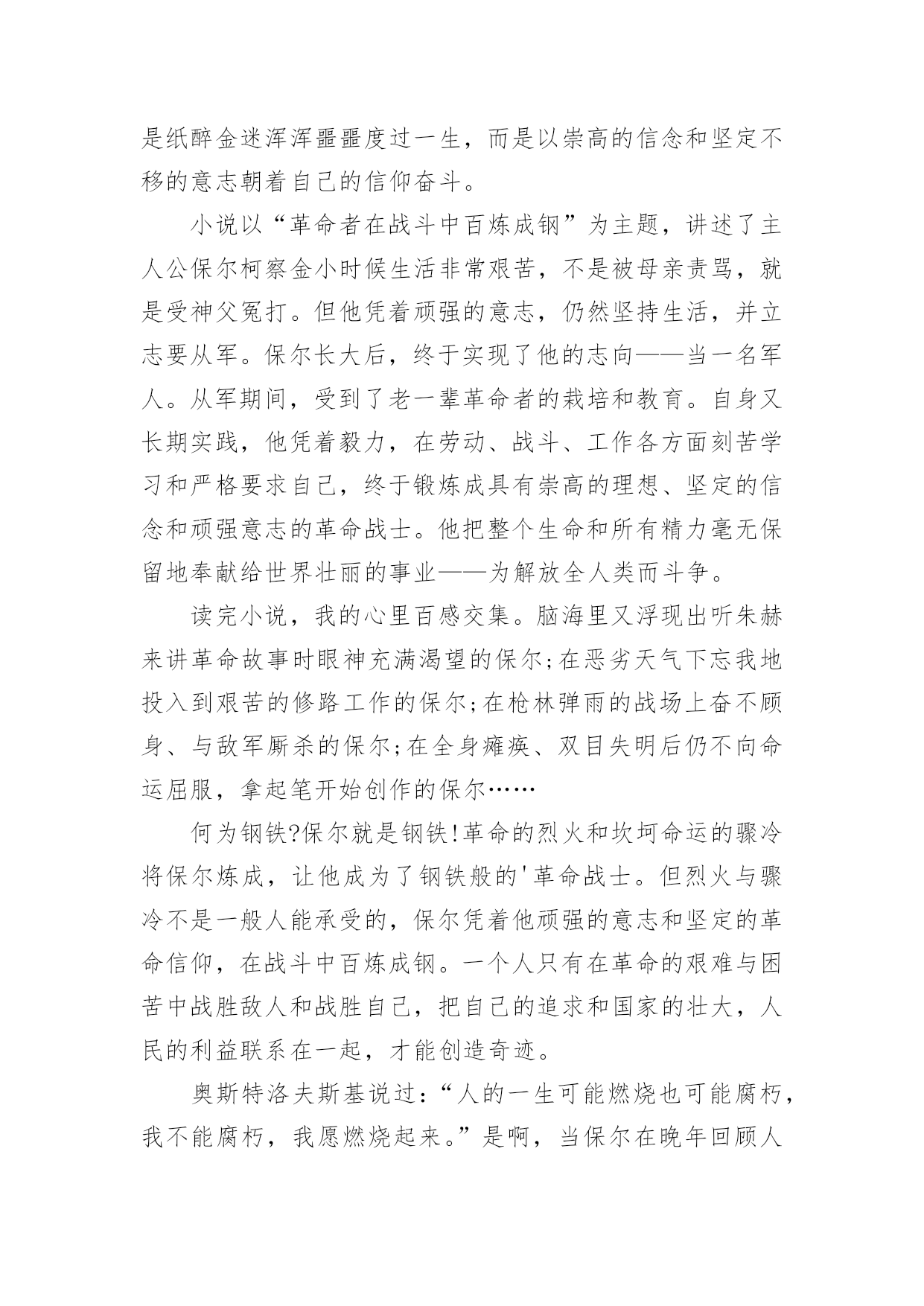 是纸醉金迷浑浑噩噩度过一生，而是以崇高的信念和坚定不移的意志朝着自己的信仰奋斗。

小说以“革命者在战斗中百炼成钢”为主题，讲述了主人公保尔柯察金小时候生活非常艰苦，不是被母亲责骂，就是受神父冤打。但他凭着顽强的意志，仍然坚持生活，并立志要从军。保尔长大后，终于实现了他的志向——当一名军人。从军期间，受到了老一辈革命者的栽培和教育。自身又长期实践，他凭着毅力，在劳动、战斗、工作各方面刻苦学习和严格要求自己，终于锻炼成具有崇高的理想、坚定的信念和顽强意志的革命战士。他把整个生命和所有精力毫无保留地奉献给世界壮丽的事业——为解放全人类而斗争。

读完小说，我的心里百感交集。脑海里又浮现出听朱赫来讲革命故事时眼神充满渴望的保尔;在恶劣天气下忘我地投入到艰苦的修路工作的保尔;在枪林弹雨的战场上奋不顾身、与敌军厮杀的保尔;在全身瘫痪、双目失明后仍不向命运屈服，拿起笔开始创作的保尔……

何为钢铁?保尔就是钢铁!革命的烈火和坎坷命运的骤冷将保尔炼成，让他成为了钢铁般的'革命战士。但烈火与骤冷不是一般人能承受的，保尔凭着他顽强的意志和坚定的革命信仰，在战斗中百炼成钢。一个人只有在革命的艰难与困苦中战胜敌人和战胜自己，把自己的追求和国家的壮大，人民的利益联系在一起，才能创造奇迹。

奥斯特洛夫斯基说过:“人的一生可能燃烧也可能腐朽，我不能腐朽，我愿燃烧起来。”是啊，当保尔在晚年回顾人